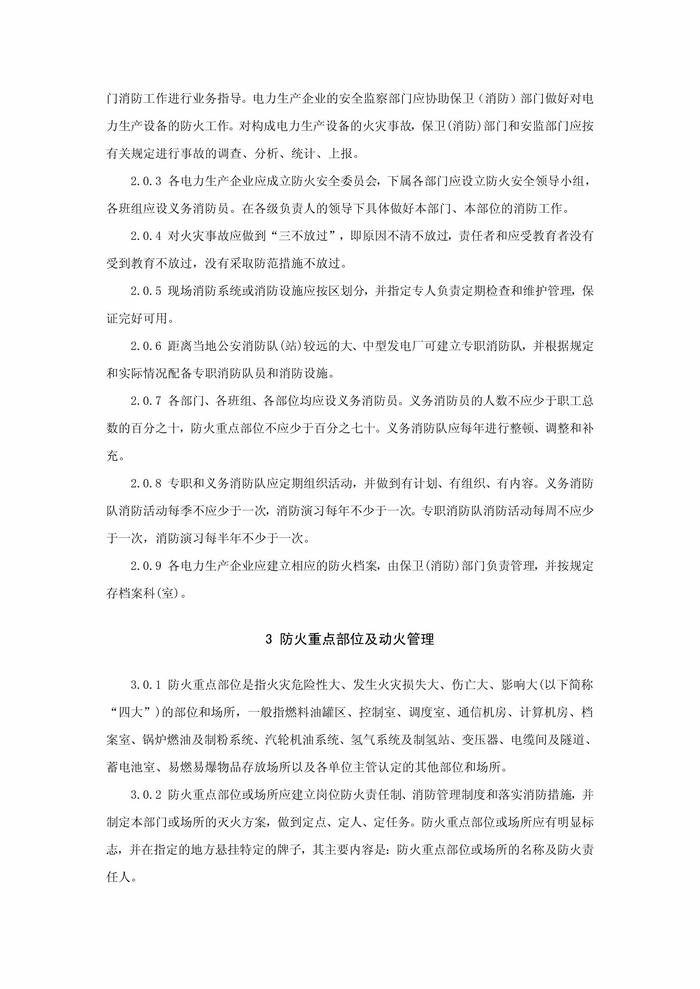 门消防工作进行业务指导。电力生产企业的安全监察部门应协助保卫（消防）部门做好对电力生产设备的防火工作。对构成电力生产设备的火灾事故，保卫(消防)部门和安监部门应按有关规定进行事故的调查、分析、统计、上报。

2.0.3 各电力生产企业应成立防火安全委员会，下属各部门应设立防火安全领导小组，各班组应设义务消防员。在各级负责人的领导下具体做好本部门、本部位的消防工作。

2.0.4 对火灾事故应做到“三不放过”，即原因不清不放过，责任者和应受教育者没有受到教育不放过，没有采取防范措施不放过。

2.0.5 现场消防系统或消防设施应按区划分，并指定专人负责定期检查和维护管理，保证完好可用。

2.0.6 距离当地公安消防队(站)较远的大、中型发电厂可建立专职消防队，并根据规定和实际情况配备专职消防队员和消防设施。

2.0.7 各部门、各班组、各部位均应设义务消防员。义务消防员的人数不应少于职工总数的百分之十，防火重点部位不应少于百分之七十。义务消防队应每年进行整顿、调整和补充。

2.0.8 专职和义务消防队应定期组织活动，并做到有计划、有组织、有内容。义务消防队消防活动每季不应少于一次，消防演习每年不少于一次。专职消防队消防活动每周不应少于一次，消防演习每半年不少于一次。

2.0.9 各电力生产企业应建立相应的防火档案，由保卫(消防)部门负责管理，并按规定存档案科(室)。

3 防火重点部位及动火管理

3.0.1 防火重点部位是指火灾危险性大、发生火灾损失大、伤亡大、影响大(以下简称“四大”)的部位和场所，一般指燃料油罐区、控制室、调度室、通信机房、计算机房、档案室、锅炉燃油及制粉系统、汽轮机油系统、氢气系统及制氢站、变压器、电缆间及隧道、蓄电池室、易燃易爆物品存放场所以及各单位主管认定的其他部位和场所。

3.0.2 防火重点部位或场所应建立岗位防火责任制、消防管理制度和落实消防措施，并制定本部门或场所的灭火方案，做到定点、定人、定任务。防火重点部位或场所应有明显标志，并在指定的地方悬挂特定的牌子，其主要内容是：防火重点部位或场所的名称及防火责任人。